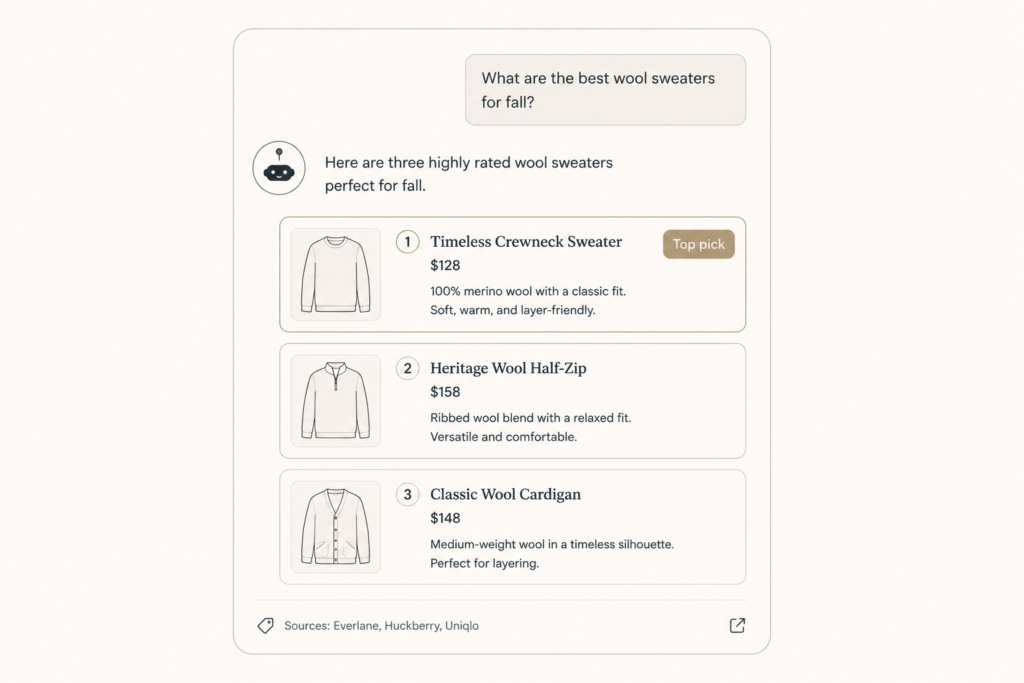 What are the best wool sweaters for fall?

Here are three highly rated wool sweaters perfect for fall.

1 Timeless Crewneck Sweater
Top pick
$128
100% merino wool with a classic fit. Soft, warm, and layer-friendly.

2 Heritage Wool Half-Zip
$158
Ribbed wool blend with a relaxed fit. Versatile and comfortable.

3 Classic Wool Cardigan
$148
Medium-weight wool in a timeless silhouette. Perfect for layering.

Sources: Everlane, Huckberry, Uniqlo